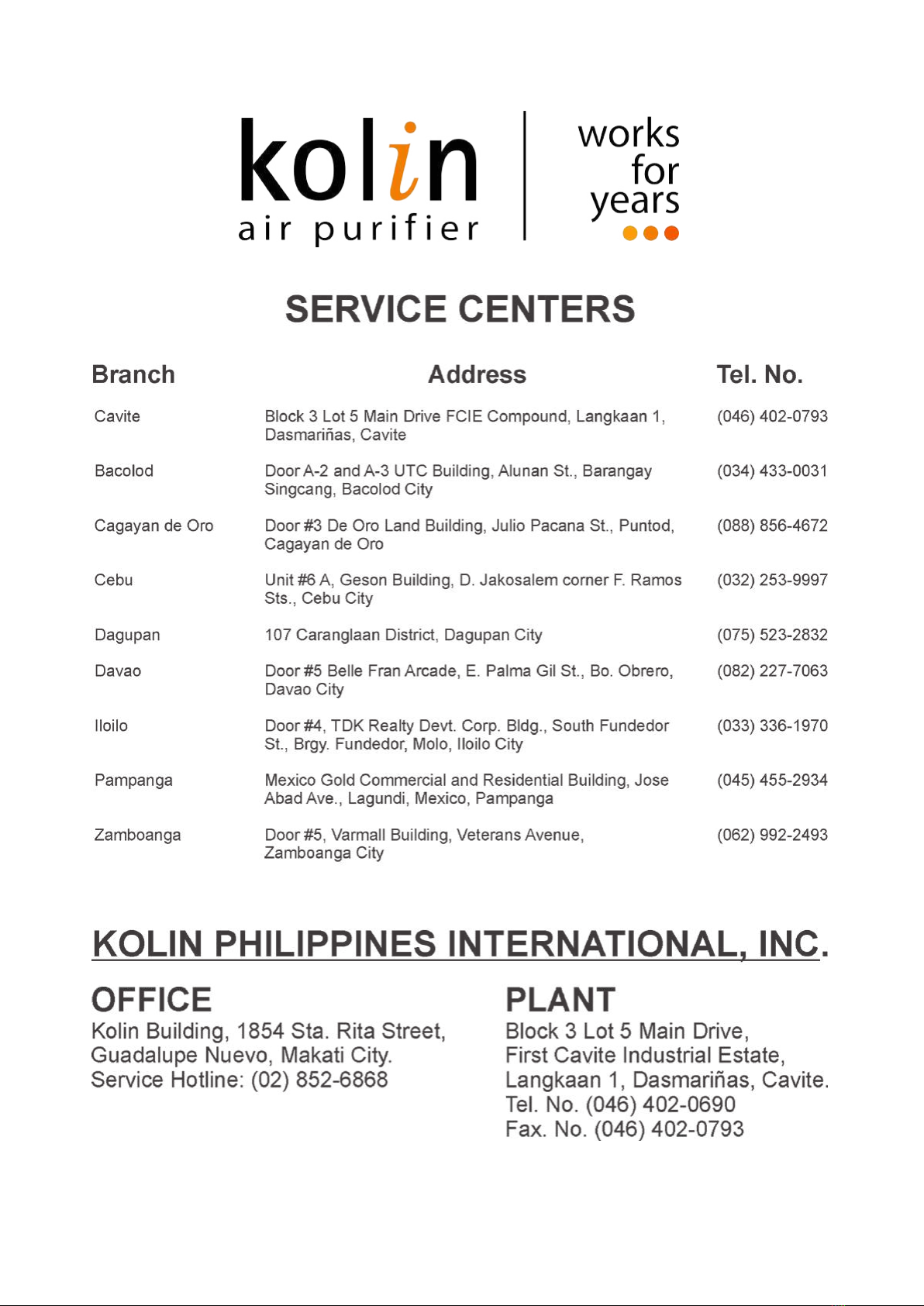 kolin
air purifier

works for years

SERVICE CENTERS

| Branch | Address | Tel. No. |
|---|---|---|
| Cavite | Block 3 Lot 5 Main Drive FCIE Compound, Langkaan 1, Dasmariñas, Cavite | (046) 402-0793 |
| Bacolod | Door A-2 and A-3 UTC Building, Alunan St., Barangay Singcang, Bacolod City | (034) 433-0031 |
| Cagayan de Oro | Door #3 De Oro Land Building, Julio Pacana St., Puntod, Cagayan de Oro | (088) 856-4672 |
| Cebu | Unit #6 A, Geson Building, D. Jakosalem corner F. Ramos Sts., Cebu City | (032) 253-9997 |
| Dagupan | 107 Caranglaan District, Dagupan City | (075) 523-2832 |
| Davao | Door #5 Belle Fran Arcade, E. Palma Gil St., Bo. Obrero, Davao City | (082) 227-7063 |
| Iloilo | Door #4, TDK Realty Devt. Corp. Bldg., South Fundedor St., Brgy. Fundedor, Molo, Iloilo City | (033) 336-1970 |
| Pampanga | Mexico Gold Commercial and Residential Building, Jose Abad Ave., Lagundi, Mexico, Pampanga | (045) 455-2934 |
| Zamboanga | Door #5, Varmall Building, Veterans Avenue, Zamboanga City | (062) 992-2493 |

KOLIN PHILIPPINES INTERNATIONAL, INC.

OFFICE
Kolin Building, 1854 Sta. Rita Street, Guadalupe Nuevo, Makati City.
Service Hotline: (02) 852-6868

PLANT
Block 3 Lot 5 Main Drive, First Cavite Industrial Estate, Langkaan 1, Dasmariñas, Cavite.
Tel. No. (046) 402-0690
Fax. No. (046) 402-0793